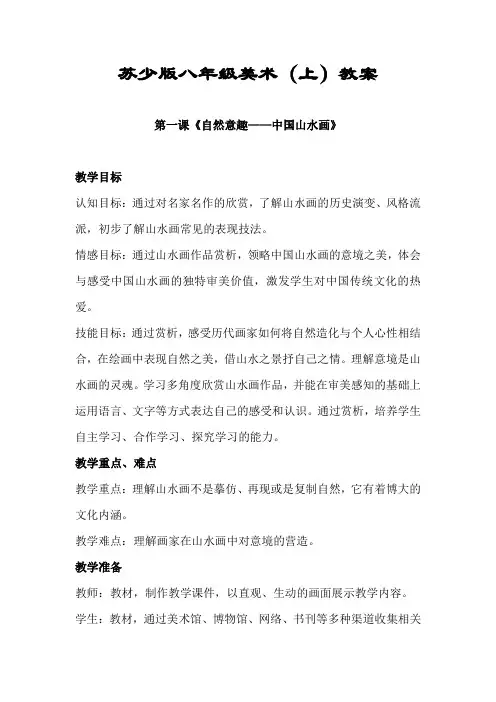 苏少版八年级美术（上）教案

第一课《自然意趣——中国山水画》

教学目标

认知目标：通过对名家名作的欣赏，了解山水画的历史演变、风格流派，初步了解山水画常见的表现技法。

情感目标：通过山水画作品赏析，领略中国山水画的意境之美，体会与感受中国山水画的独特审美价值，激发学生对中国传统文化的热爱。

技能目标：通过赏析，感受历代画家如何将自然造化与个人心性相结合，在绘画中表现自然之美，借山水之景抒自己之情。理解意境是山水画的灵魂。学习多角度欣赏山水画作品，并能在审美感知的基础上运用语言、文字等方式表达自己的感受和认识。通过赏析，培养学生自主学习、合作学习、探究学习的能力。

教学重点、难点

教学重点：理解山水画不是摹仿、再现或是复制自然，它有着博大的文化内涵。

教学难点：理解画家在山水画中对意境的营造。

教学准备

教师：教材，制作教学课件，以直观、生动的画面展示教学内容。

学生：教材，通过美术馆、博物馆、网络、书刊等多种渠道收集相关